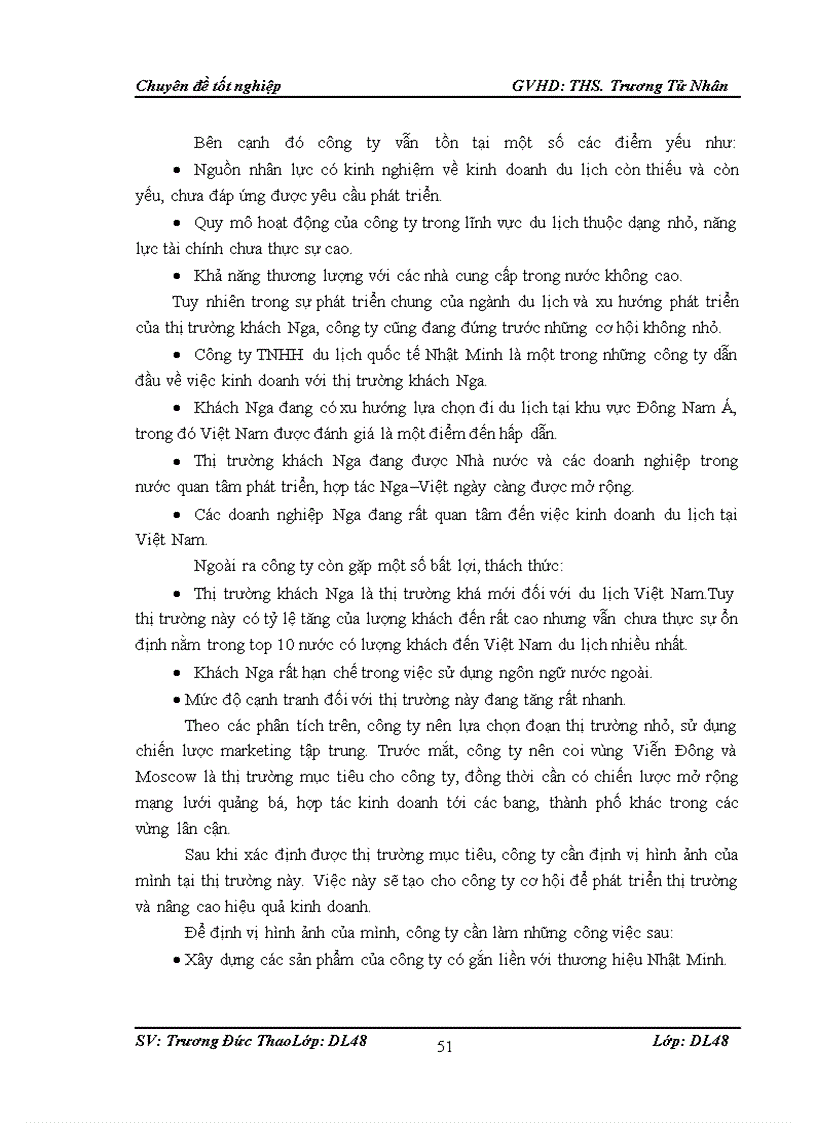 Chuyên đề tốt nghiệp GVHD: THS. Trương Tử Nhân

Bên cạnh đó công ty vẫn tồn tại một số các điểm yếu như:

• Nguồn nhân lực có kinh nghiệm về kinh doanh du lịch còn thiếu và còn yếu, chưa đáp ứng được yêu cầu phát triển.

• Quy mô hoạt động của công ty trong lĩnh vực du lịch thuộc dạng nhỏ, năng lực tài chính chưa thực sự cao.

• Khả năng thương lượng với các nhà cung cấp trong nước không cao.

Tuy nhiên trong sự phát triển chung của ngành du lịch và xu hướng phát triển của thị trường khách Nga, công ty cũng đang đứng trước những cơ hội không nhỏ.

• Công ty TNHH du lịch quốc tế Nhật Minh là một trong những công ty dẫn đầu về việc kinh doanh với thị trường khách Nga.

• Khách Nga đang có xu hướng lựa chọn đi du lịch tại khu vực Đông Nam Á, trong đó Việt Nam được đánh giá là một điểm đến hấp dẫn.

• Thị trường khách Nga đang được Nhà nước và các doanh nghiệp trong nước quan tâm phát triển, hợp tác Nga–Việt ngày càng được mở rộng.

• Các doanh nghiệp Nga đang rất quan tâm đến việc kinh doanh du lịch tại Việt Nam.

Ngoài ra công ty còn gặp một số bất lợi, thách thức:

• Thị trường khách Nga là thị trường khá mới đối với du lịch Việt Nam.Tuy thị trường này có tỷ lệ tăng của lượng khách đến rất cao nhưng vẫn chưa thực sự ổn định nằm trong top 10 nước có lượng khách đến Việt Nam du lịch nhiều nhất.

• Khách Nga rất hạn chế trong việc sử dụng ngôn ngữ nước ngoài.

• Mức độ cạnh tranh đối với thị trường này đang tăng rất nhanh.

Theo các phân tích trên, công ty nên lựa chọn đoạn thị trường nhỏ, sử dụng chiến lược marketing tập trung. Trước mắt, công ty nên coi vùng Viễn Đông và Moscow là thị trường mục tiêu cho công ty, đồng thời cần có chiến lược mở rộng mạng lưới quảng bá, hợp tác kinh doanh tới các bang, thành phố khác trong các vùng lân cận.

Sau khi xác định được thị trường mục tiêu, công ty cần định vị hình ảnh của mình tại thị trường này. Việc này sẽ tạo cho công ty cơ hội để phát triển thị trường và nâng cao hiệu quả kinh doanh.

Để định vị hình ảnh của mình, công ty cần làm những công việc sau:

• Xây dựng các sản phẩm của công ty có gắn liền với thương hiệu Nhật Minh.

SV: Trương Đức ThaoLớp: DL48 51 Lớp: DL48